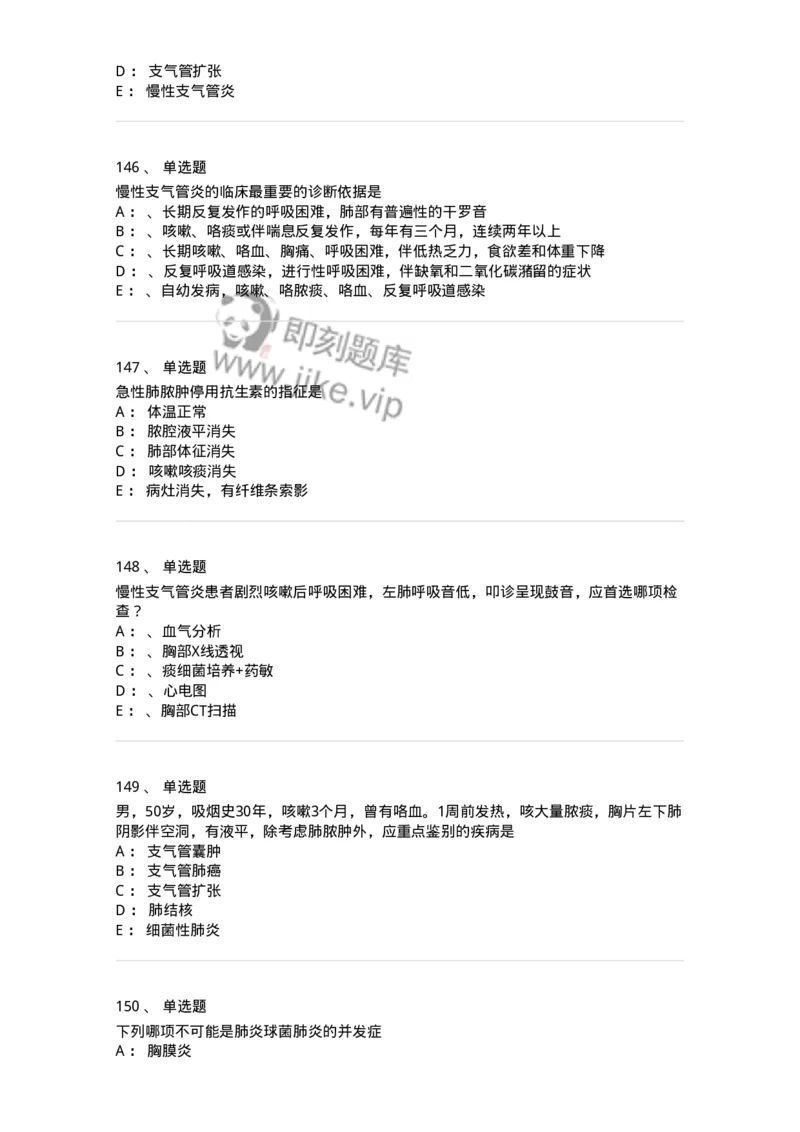 D： 支气管扩张
E： 慢性支气管炎

146、 单选题
慢性支气管炎的临床最重要的诊断依据是
A： 、长期反复发作的呼吸困难，肺部有普遍性的干罗音
B： 、咳嗽、咯痰或伴喘息反复发作，每年有三个月，连续两年以上
C： 、长期咳嗽、咯血、胸痛、呼吸困难，伴低热乏力，食欲差和体重下降
D： 、反复呼吸道感染，进行性呼吸困难，伴缺氧和二氧化碳潴留的症状
E： 、自幼发病，咳嗽、咯脓痰、咯血、反复呼吸道感染

即刻题库
www.jike.vip

147、 单选题
急性肺脓肿停用抗生素的指征是
A： 体温正常
B： 脓腔液平消失
C： 肺部体征消失
D： 咳嗽咳痰消失
E： 病灶消失，有纤维条索影

148、 单选题
慢性支气管炎患者剧烈咳嗽后呼吸困难，左肺呼吸音低，叩诊呈现鼓音，应首选哪项检查？
A： 、血气分析
B： 、胸部X线透视
C： 、痰细菌培养+药敏
D： 、心电图
E： 、胸部CT扫描

149、 单选题
男，50岁，吸烟史30年，咳嗽3个月，曾有咯血。1周前发热，咳大量脓痰，胸片左下肺阴影伴空洞，有液平，除考虑肺脓肿外，应重点鉴别的疾病是
A： 支气管囊肿
B： 支气管肺癌
C： 支气管扩张
D： 肺结核
E： 细菌性肺炎

150、 单选题
下列哪项不可能是肺炎球菌肺炎的并发症
A： 胸膜炎